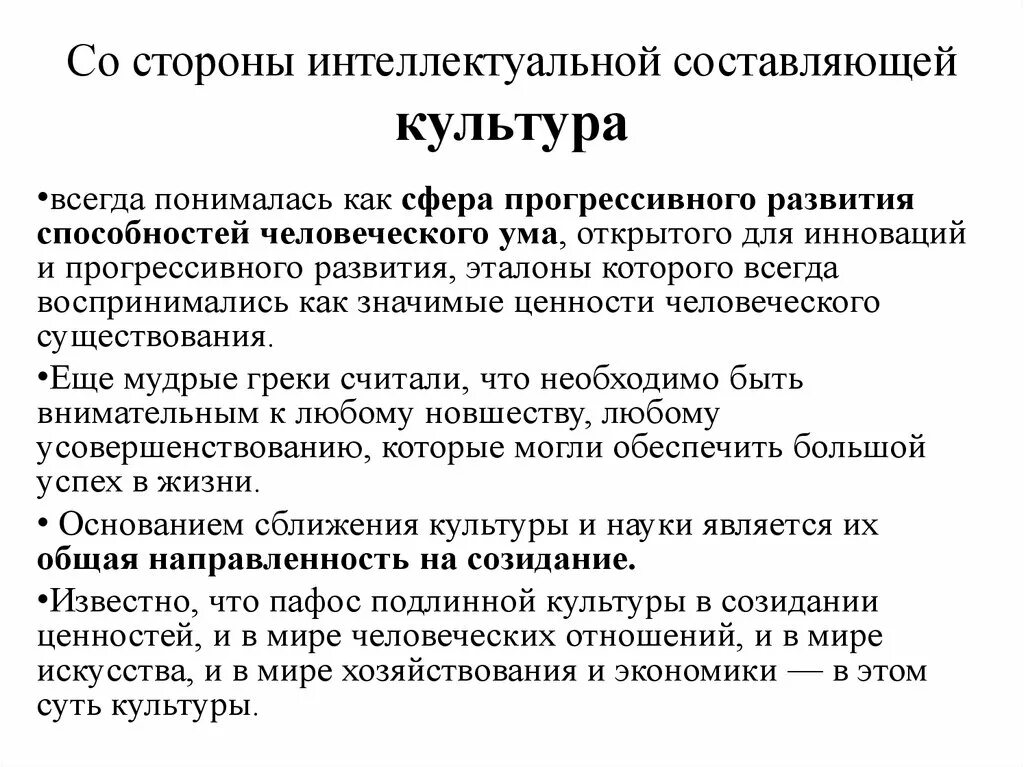 Со стороны интеллектуальной составляющей культура

•всегда понималась как сфера прогрессивного развития способностей человеческого ума, открытого для инноваций и прогрессивного развития, эталоны которого всегда воспринимались как значимые ценности человеческого существования.

•Еще мудрые греки считали, что необходимо быть внимательным к любому новшеству, любому усовершенствованию, которые могли обеспечить большой успех в жизни.

• Основанием сближения культуры и науки является их общая направленность на созидание.

•Известно, что пафос подлинной культуры в созидании ценностей, и в мире человеческих отношений, и в мире искусства, и в мире хозяйствования и экономики — в этом суть культуры.